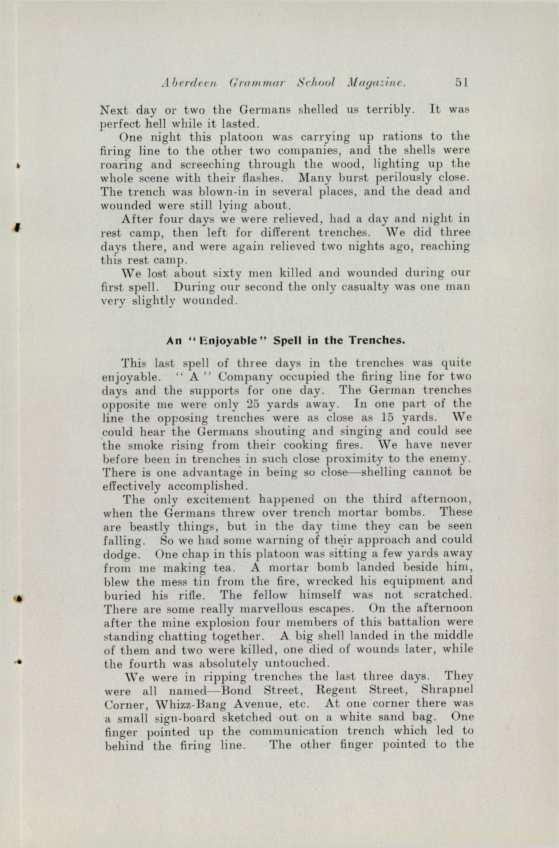 Aberdeen Grammar School Magazine. 51

Next day or two the Germans shelled us terribly. It was perfect hell while it lasted.

One night this platoon was carrying up rations to the firing line to the other two companies, and the shells were roaring and screeching through the wood, lighting up the whole scene with their flashes. Many burst perilously close. The trench was blown-in in several places, and the dead and wounded were still lying about.

After four days we were relieved, had a day and night in rest camp, then left for different trenches. We did three days there, and were again relieved two nights ago, reaching this rest camp.

We lost about sixty men killed and wounded during our first spell. During our second the only casualty was one man very slightly wounded.

An "Enjoyable" Spell in the Trenches.

This last spell of three days in the trenches was quite enjoyable. "A" Company occupied the firing line for two days and the supports for one day. The German trenches opposite me were only 25 yards away. In one part of the line the opposing trenches were as close as 15 yards. We could hear the Germans shouting and singing and could see the smoke rising from their cooking fires. We have never before been in trenches in such close proximity to the enemy. There is one advantage in being so close—shelling cannot be effectively accomplished.

The only excitement happened on the third afternoon, when the Germans threw over trench mortar bombs. These are beastly things, but in the day time they can be seen falling. So we had some warning of their approach and could dodge. One chap in this platoon was sitting a few yards away from me making tea. A mortar bomb landed beside him, blew the mess tin from the fire, wrecked his equipment and buried his rifle. The fellow himself was not scratched. There are some really marvellous escapes. On the afternoon after the mine explosion four members of this battalion were standing chatting together. A big shell landed in the middle of them and two were killed, one died of wounds later, while the fourth was absolutely untouched.

We were in ripping trenches the last three days. They were all named—Bond Street, Regent Street, Shrapnel Corner, Whizz-Bang Avenue, etc. At one corner there was a small sign-board sketched out on a white sand bag. One finger pointed up the communication trench which led to behind the firing line. The other finger pointed to the